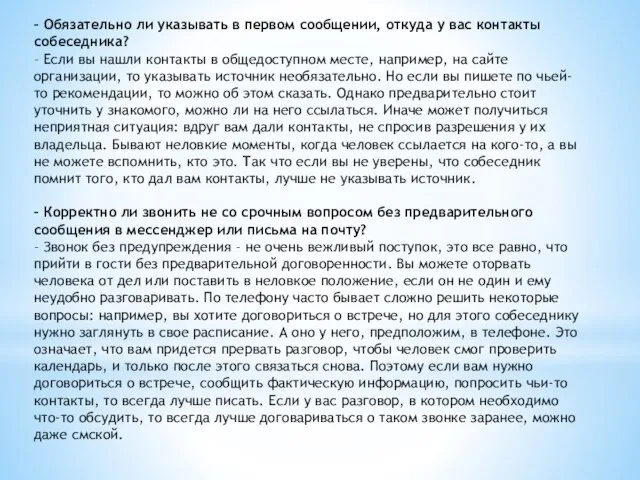 – Обязательно ли указывать в первом сообщении, откуда у вас контакты собеседника?
– Если вы нашли контакты в общедоступном месте, например, на сайте организации, то указывать источник необязательно. Но если вы пишете по чьей-то рекомендации, то можно об этом сказать. Однако предварительно стоит уточнить у знакомого, можно ли на него ссылаться. Иначе может получиться неприятная ситуация: вдруг вам дали контакты, не спросив разрешения у их владельца. Бывают неловкие моменты, когда человек ссылается на кого-то, а вы не можете вспомнить, кто это. Так что если вы не уверены, что собеседник помнит того, кто дал вам контакты, лучше не указывать источник.

– Корректно ли звонить не со срочным вопросом без предварительного сообщения в мессенджер или письма на почту?
– Звонок без предупреждения – не очень вежливый поступок, это все равно, что прийти в гости без предварительной договоренности. Вы можете оторвать человека от дел или поставить в неловкое положение, если он не один и ему неудобно разговаривать. По телефону часто бывает сложно решить некоторые вопросы: например, вы хотите договориться о встрече, но для этого собеседнику нужно заглянуть в свое расписание. А оно у него, предположим, в телефоне. Это означает, что вам придется прервать разговор, чтобы человек смог проверить календарь, и только после этого связаться снова. Поэтому если вам нужно договориться о встрече, сообщить фактическую информацию, попросить чьи-то контакты, то всегда лучше писать. Если у вас разговор, в котором необходимо что-то обсудить, то всегда лучше договариваться о таком звонке заранее, можно даже смской.